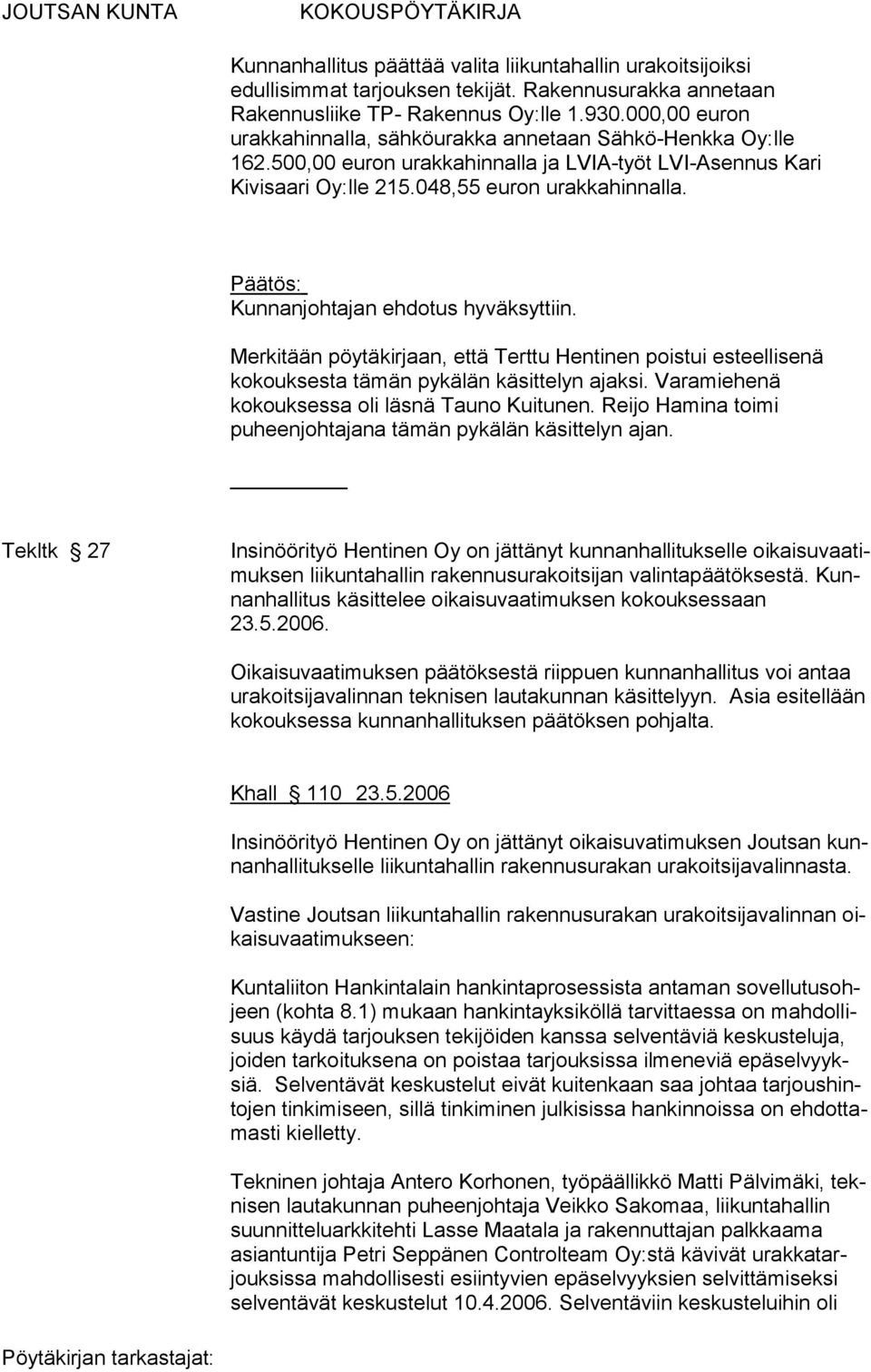 JOUTSAN KUNTA KOKOUSPÖYTÄKIRJA

Kunnanhallitus päättää valita liikuntahallin urakoitsijoiksi edullisimmat tarjouksen tekijät. Rakennusurakka annetaan Rakennusliike TP- Rakennus Oy:lle 1.930.000,00 euron urakkahinnalla, sähköurakka annetaan Sähkö-Henkka Oy:lle 162.500,00 euron urakkahinnalla ja LVIA-työt LVI-Asennus Kari Kivisaari Oy:lle 215.048,55 euron urakkahinnalla.

Päätös:
Kunnanjohtajan ehdotus hyväksyttiin.

Merkitään pöytäkirjaan, että Terttu Hentinen poistui esteellisenä kokouksesta tämän pykälän käsittelyn ajaksi. Varamiehenä kokouksessa oli läsnä Tauno Kuitunen. Reijo Hamina toimi puheenjohtajana tämän pykälän käsittelyn ajan.

Tekltk § 27 Insinöörityö Hentinen Oy on jättänyt kunnanhallitukselle oikaisuvaatimuksen liikuntahallin rakennusurakoitsijan valintapäätöksestä. Kunnanhallitus käsittelee oikaisuvaatimuksen kokouksessaan 23.5.2006.

Oikaisuvaatimuksen päätöksestä riippuen kunnanhallitus voi antaa urakoitsijavalinnan teknisen lautakunnan käsittelyyn. Asia esitellään kokouksessa kunnanhallituksen päätöksen pohjalta.

Khall § 110 23.5.2006

Insinöörityö Hentinen Oy on jättänyt oikaisuvatimuksen Joutsan kunnanhallitukselle liikuntahallin rakennusurakan urakoitsijavalinnasta.

Vastine Joutsan liikuntahallin rakennusurakan urakoitsijavalinnan oikaisuvaatimukseen:

Kuntaliiton Hankintalain hankintaprosessista antaman sovellutusohjeen (kohta 8.1) mukaan hankintayksiköllä tarvittaessa on mahdollisuus käydä tarjouksen tekijöiden kanssa selventäviä keskusteluja, joiden tarkoituksena on poistaa tarjouksissa ilmeneviä epäselvyyksiä. Selventävät keskustelut eivät kuitenkaan saa johtaa tarjoushintojen tinkimiseen, sillä tinkiminen julkisissa hankinnoissa on ehdottamasti kielletty.

Tekninen johtaja Antero Korhonen, työpäällikkö Matti Pälvimäki, teknisen lautakunnan puheenjohtaja Veikko Sakomaa, liikuntahallin suunnitteluarkkitehti Lasse Maatala ja rakennuttajan palkkaama asiantuntija Petri Seppänen Controlteam Oy:stä kävivät urakkatarjouksissa mahdollisesti esiintyvien epäselvyyksien selvittämiseksi selventävät keskustelut 10.4.2006. Selventäviin keskusteluihin oli

Pöytäkirjan tarkastajat: